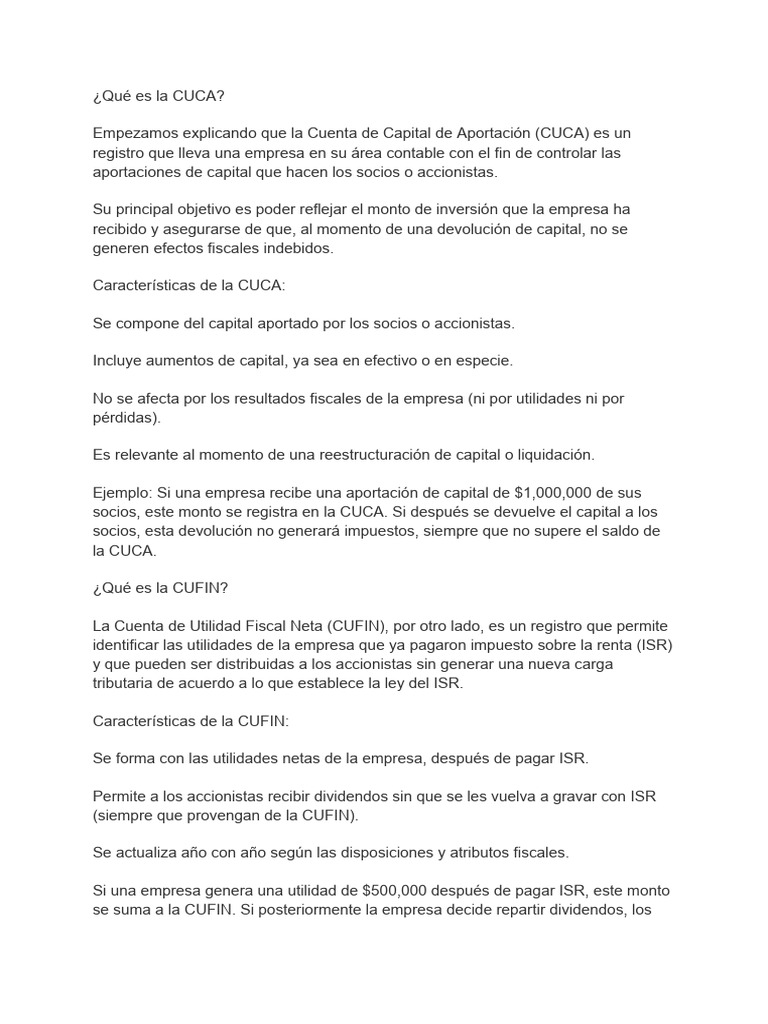 ¿Qué es la CUCA?

Empezamos explicando que la Cuenta de Capital de Aportación (CUCA) es un registro que lleva una empresa en su área contable con el fin de controlar las aportaciones de capital que hacen los socios o accionistas.

Su principal objetivo es poder reflejar el monto de inversión que la empresa ha recibido y asegurarse de que, al momento de una devolución de capital, no se generen efectos fiscales indebidos.

Características de la CUCA:

Se compone del capital aportado por los socios o accionistas.

Incluye aumentos de capital, ya sea en efectivo o en especie.

No se afecta por los resultados fiscales de la empresa (ni por utilidades ni por pérdidas).

Es relevante al momento de una reestructuración de capital o liquidación.

Ejemplo: Si una empresa recibe una aportación de capital de $1,000,000 de sus socios, este monto se registra en la CUCA. Si después se devuelve el capital a los socios, esta devolución no generará impuestos, siempre que no supere el saldo de la CUCA.

¿Qué es la CUFIN?

La Cuenta de Utilidad Fiscal Neta (CUFIN), por otro lado, es un registro que permite identificar las utilidades de la empresa que ya pagaron impuesto sobre la renta (ISR) y que pueden ser distribuidas a los accionistas sin generar una nueva carga tributaria de acuerdo a lo que establece la ley del ISR.

Características de la CUFIN:

Se forma con las utilidades netas de la empresa, después de pagar ISR.

Permite a los accionistas recibir dividendos sin que se les vuelva a gravar con ISR (siempre que provengan de la CUFIN).

Se actualiza año con año según las disposiciones y atributos fiscales.

Si una empresa genera una utilidad de $500,000 después de pagar ISR, este monto se suma a la CUFIN. Si posteriormente la empresa decide repartir dividendos, los